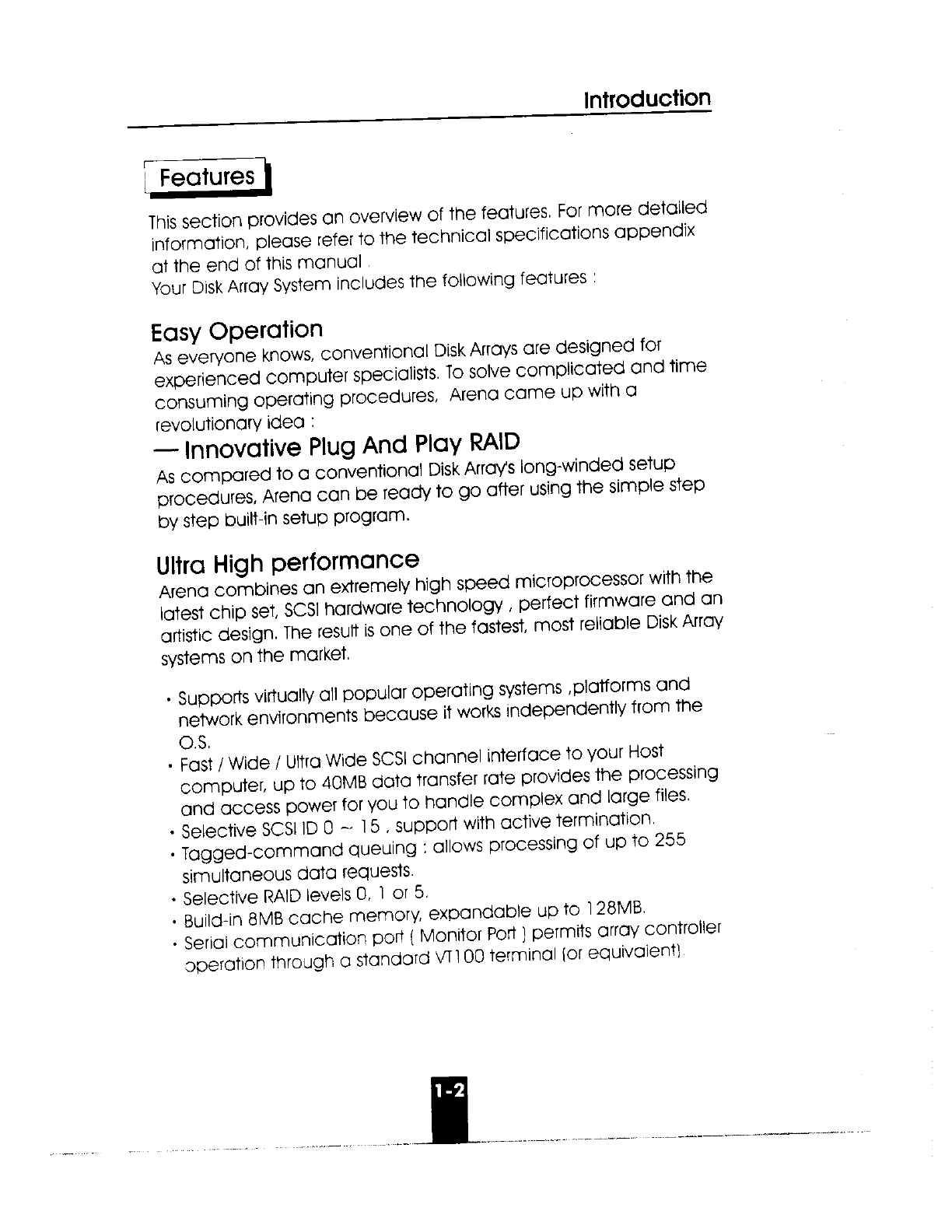 Introduction

Features

This section provides an overview of the features. For more detailed information, please refer to the technical specifications appendix at the end of this manual .
Your Disk Array System includes the following features :

Easy Operation

As everyone knows, conventional Disk Arrays are designed for experienced computer specialists. To solve complicated and time consuming operating procedures, Arena came up with a revolutionary idea :

— Innovative Plug And Play RAID

As compared to a conventional Disk Array's long-winded setup procedures, Arena can be ready to go after using the simple step by step built-in setup program.

Ultra High performance

Arena combines an extremely high speed microprocessor with the latest chip set, SCSI hardware technology , perfect firmware and an artistic design. The result is one of the fastest, most reliable Disk Array systems on the market.

• Supports virtually all popular operating systems ,platforms and network environments because it works independently from the O.S.
• Fast / Wide / Ultra Wide SCSI channel interface to your Host computer, up to 40MB data transfer rate provides the processing and access power for you to handle complex and large files.
• Selective SCSI ID 0 ~ 15 , support with active termination.
• Tagged-command queuing : allows processing of up to 255 simultaneous data requests.
• Selective RAID levels 0, 1 or 5.
• Build-in 8MB cache memory, expandable up to 128MB.
• Serial communication port ( Monitor Port ) permits array controller operation through a standard VT100 terminal (or equivalent).

1-2